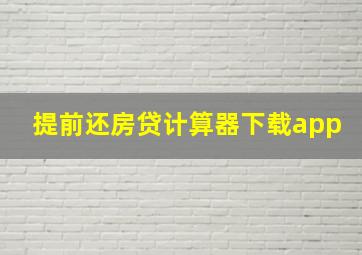 提前还房贷计算器下载app